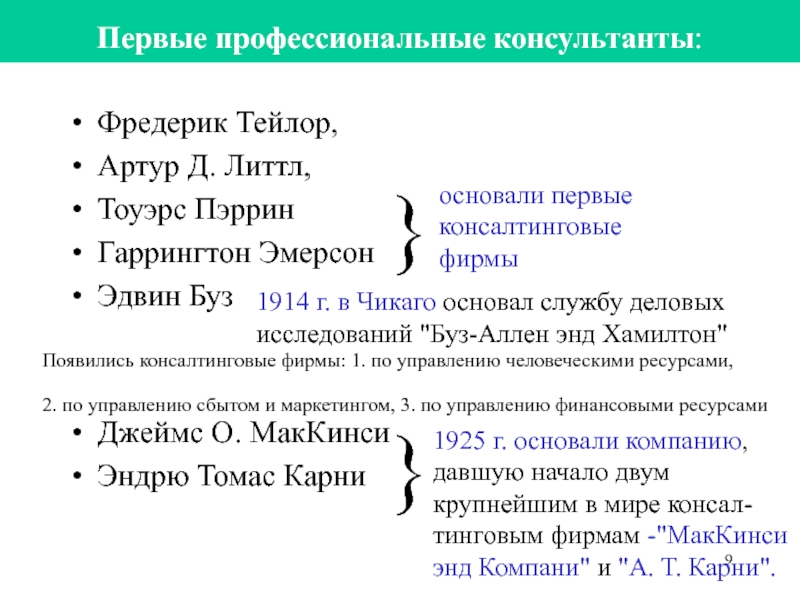 Первые профессиональные консультанты:

• Фредерик Тейлор,
• Артур Д. Литтл,
• Тоуэрс Пэррин
• Гаррингтон Эмерсон
• Эдвин Буз

основали первые консалтинговые фирмы

1914 г. в Чикаго основал службу деловых исследований "Буз-Аллен энд Хамилтон"

Появились консалтинговые фирмы: 1. по управлению человеческими ресурсами,

2. по управлению сбытом и маркетингом, 3. по управлению финансовыми ресурсами

• Джеймс О. МакКинси
• Эндрю Томас Карни

1925 г. основали компанию, давшую начало двум крупнейшим в мире консалтинговым фирмам -"МакКинси энд Компани" и "А. Т. Карни".

9